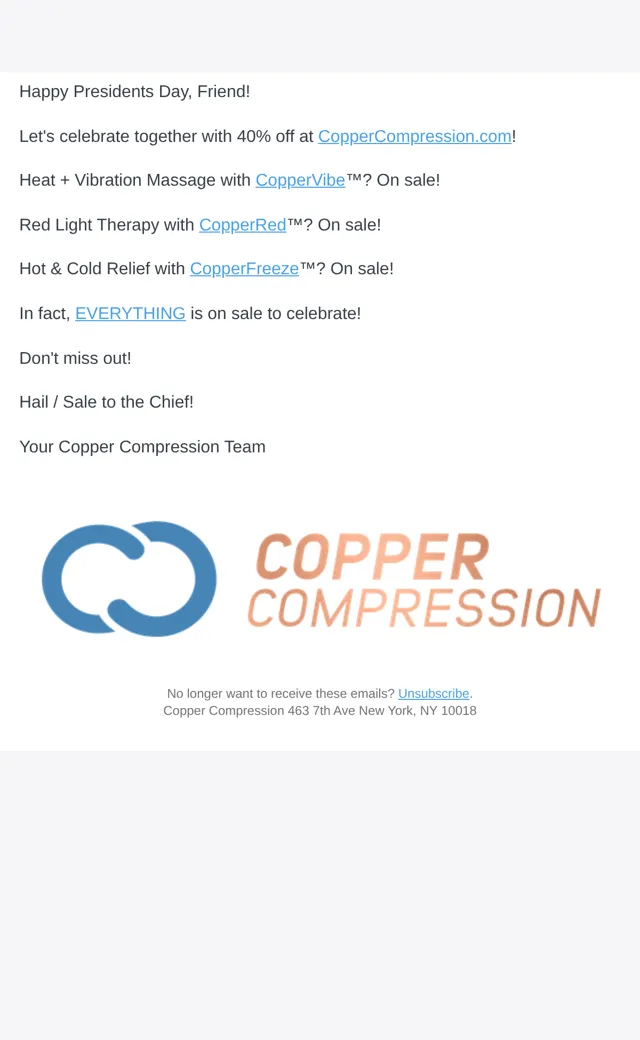 Happy Presidents Day, Friend!

Let's celebrate together with 40% off at CopperCompression.com!

Heat + Vibration Massage with CopperVibe™? On sale!

Red Light Therapy with CopperRed™? On sale!

Hot & Cold Relief with CopperFreeze™? On sale!

In fact, EVERYTHING is on sale to celebrate!

Don't miss out!

Hail / Sale to the Chief!

Your Copper Compression Team

COPPER COMPRESSION

No longer want to receive these emails? Unsubscribe.
Copper Compression 463 7th Ave New York, NY 10018